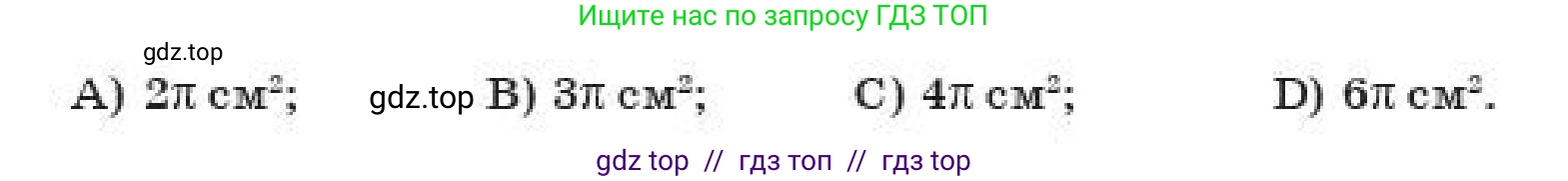 Ищите нас по запросу ГДЗ ТОП

gdz.top

A) $2\pi$ см$^2$; gdz.top B) $3\pi$ см$^2$; C) $4\pi$ см$^2$; D) $6\pi$ см$^2$.

gdz top // гдз топ // гдз top